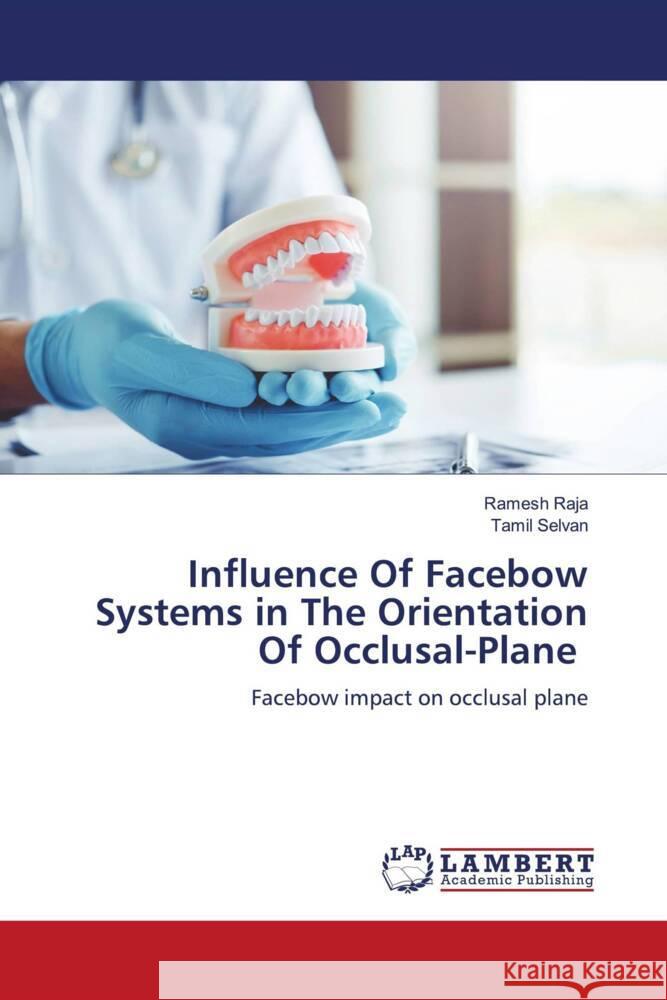 Ramesh Raja
Tamil Selvan

Influence Of Facebow Systems in The Orientation Of Occlusal-Plane

Facebow impact on occlusal plane

LAP
LAMBERT
Academic Publishing